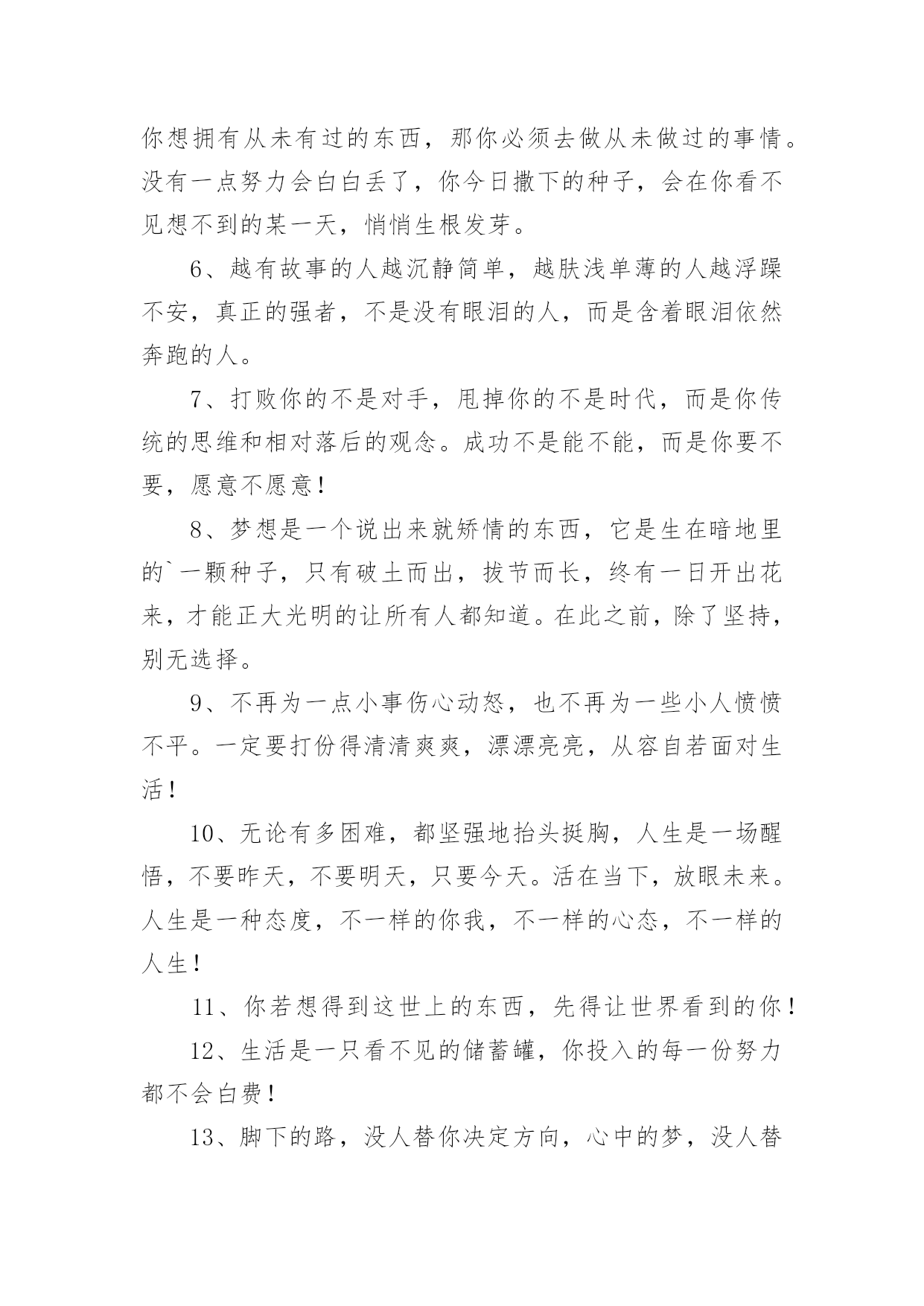 你想拥有从未有过的东西，那你必须去做从未做过的事情。没有一点努力会白白丢了，你今日撒下的种子，会在你看不见想不到的某一天，悄悄生根发芽。

6、越有故事的人越沉静简单，越肤浅单薄的人越浮躁不安，真正的强者，不是没有眼泪的人，而是含着眼泪依然奔跑的人。

7、打败你的不是对手，甩掉你的不是时代，而是你传统的思维和相对落后的观念。成功不是能不能，而是你要不要，愿意不愿意！

8、梦想是一个说出来就矫情的东西，它是生在暗地里的`一颗种子，只有破土而出，拔节而长，终有一日开出花来，才能正大光明的让所有人都知道。在此之前，除了坚持，别无选择。

9、不再为一点小事伤心动怒，也不再为一些小人愤愤不平。一定要打份得清清爽爽，漂漂亮亮，从容自若面对生活！

10、无论有多困难，都坚强地抬头挺胸，人生是一场醒悟，不要昨天，不要明天，只要今天。活在当下，放眼未来。人生是一种态度，不一样的你我，不一样的心态，不一样的人生！

11、你若想得到这世上的东西，先得让世界看到的你！

12、生活是一只看不见的储蓄罐，你投入的每一份努力都不会白费！

13、脚下的路，没人替你决定方向，心中的梦，没人替